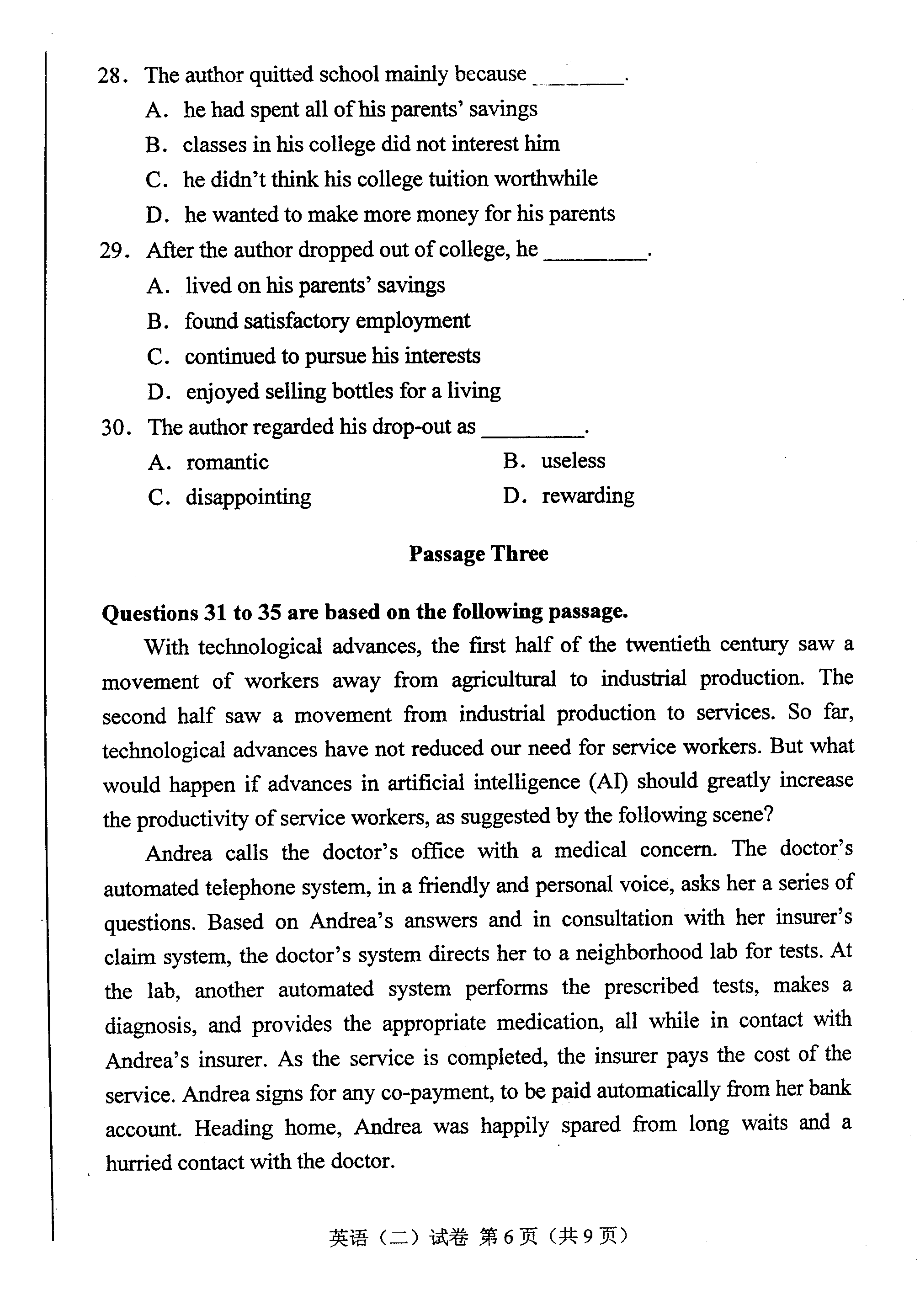 28. The author quitted school mainly because ________.

A. he had spent all of his parents' savings

B. classes in his college did not interest him

C. he didn't think his college tuition worthwhile

D. he wanted to make more money for his parents

29. After the author dropped out of college, he ________.

A. lived on his parents' savings

B. found satisfactory employment

C. continued to pursue his interests

D. enjoyed selling bottles for a living

30. The author regarded his drop-out as ________.

A. romantic

B. useless

C. disappointing

D. rewarding

Passage Three

Questions 31 to 35 are based on the following passage.

With technological advances, the first half of the twentieth century saw a movement of workers away from agricultural to industrial production. The second half saw a movement from industrial production to services. So far, technological advances have not reduced our need for service workers. But what would happen if advances in artificial intelligence (AI) should greatly increase the productivity of service workers, as suggested by the following scene?

Andrea calls the doctor's office with a medical concern. The doctor's automated telephone system, in a friendly and personal voice, asks her a series of questions. Based on Andrea's answers and in consultation with her insurer's claim system, the doctor's system directs her to a neighborhood lab for tests. At the lab, another automated system performs the prescribed tests, makes a diagnosis, and provides the appropriate medication, all while in contact with Andrea's insurer. As the service is completed, the insurer pays the cost of the service. Andrea signs for any co-payment, to be paid automatically from her bank account. Heading home, Andrea was happily spared from long waits and a hurried contact with the doctor.

英语（二）试卷 第6页（共9页）